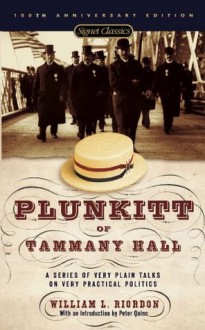 100TH ANNIVERSARY EDITION

Signet Classics

PLUNKITT
OF
TAMMANY HALL

A SERIES OF VERY PLAIN TALKS ON VERY PRACTICAL POLITICS

WILLIAM L. RIORDON
With an Introduction by Peter Quinn